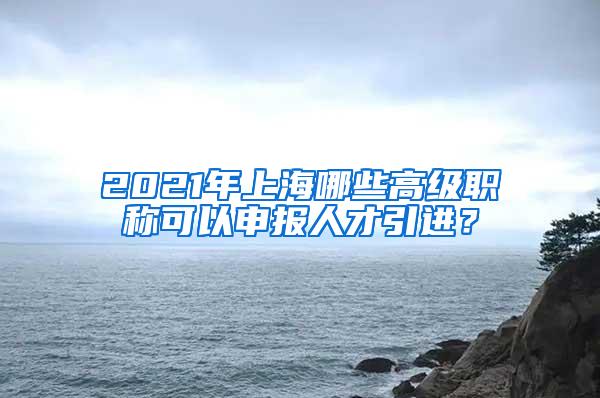 2021年上海哪些高级职称可以申报人才引进？